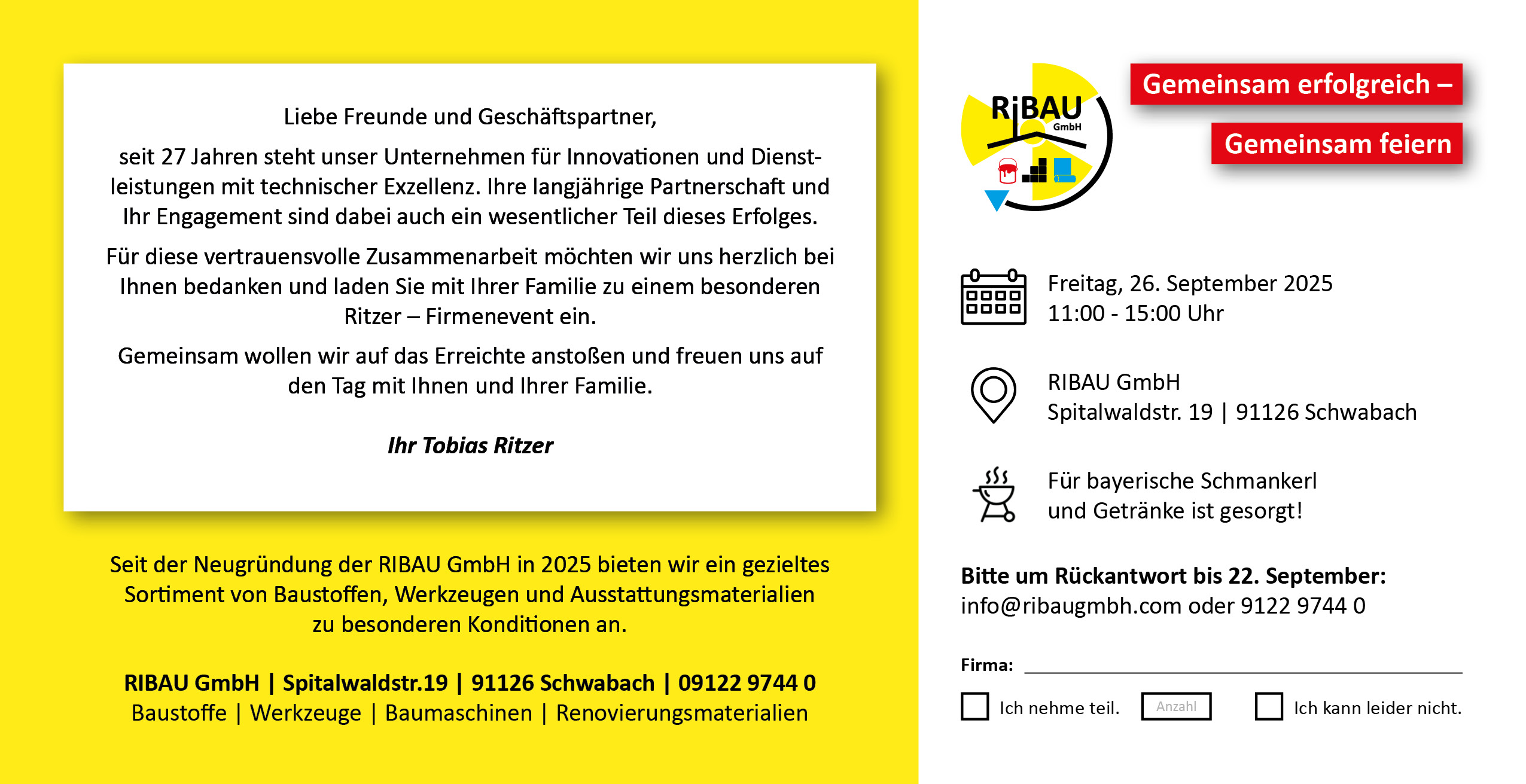 Liebe Freunde und Geschäftspartner,

seit 27 Jahren steht unser Unternehmen für Innovationen und Dienstleistungen mit technischer Exzellenz. Ihre langjährige Partnerschaft und Ihr Engagement sind dabei auch ein wesentlicher Teil dieses Erfolges.

Für diese vertrauensvolle Zusammenarbeit möchten wir uns herzlich bei Ihnen bedanken und laden Sie mit Ihrer Familie zu einem besonderen Ritzer – Firmenevent ein.

Gemeinsam wollen wir auf das Erreichte anstoßen und freuen uns auf den Tag mit Ihnen und Ihrer Familie.

Ihr Tobias Ritzer

Seit der Neugründung der RIBAU GmbH in 2025 bieten wir ein gezieltes Sortiment von Baustoffen, Werkzeugen und Ausstattungsmaterialien zu besonderen Konditionen an.

RIBAU GmbH | Spitalwaldstr.19 | 91126 Schwabach | 09122 9744 0
Baustoffe | Werkzeuge | Baumaschinen | Renovierungsmaterialien

RiBAU
GmbH

Gemeinsam erfolgreich –

Gemeinsam feiern

Freitag, 26. September 2025
11:00 - 15:00 Uhr

RIBAU GmbH
Spitalwaldstr. 19 | 91126 Schwabach

Für bayerische Schmankerl
und Getränke ist gesorgt!

Bitte um Rückantwort bis 22. September:
info@ribaugmbh.com oder 9122 9744 0

Firma: ____

☐ Ich nehme teil. Anzahl ☐ Ich kann leider nicht.